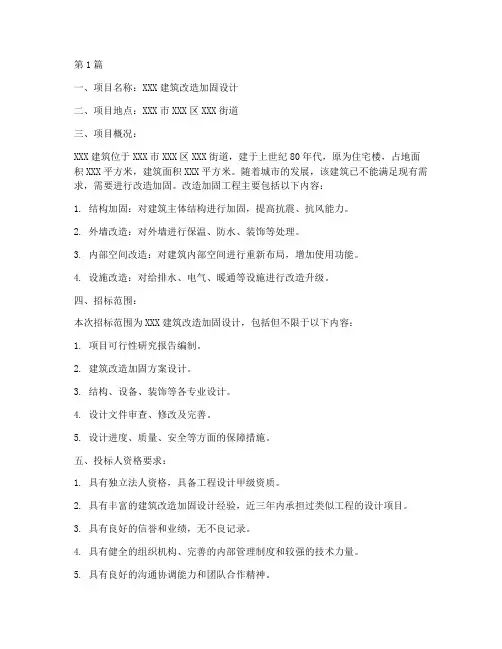 第1篇

一、项目名称：XXX建筑改造加固设计

二、项目地点：XXX市XXX区XXX街道

三、项目概况：

XXX建筑位于XXX市XXX区XXX街道，建于上世纪80年代，原为住宅楼，占地面积XXX平方米，建筑面积XXX平方米。随着城市的发展，该建筑已不能满足现有需求，需要进行改造加固。改造加固工程主要包括以下内容：

1. 结构加固：对建筑主体结构进行加固，提高抗震、抗风能力。

2. 外墙改造：对外墙进行保温、防水、装饰等处理。

3. 内部空间改造：对建筑内部空间进行重新布局，增加使用功能。

4. 设施改造：对给排水、电气、暖通等设施进行改造升级。

四、招标范围：

本次招标范围为XXX建筑改造加固设计，包括但不限于以下内容：

1. 项目可行性研究报告编制。

2. 建筑改造加固方案设计。

3. 结构、设备、装饰等各专业设计。

4. 设计文件审查、修改及完善。

5. 设计进度、质量、安全等方面的保障措施。

五、投标人资格要求：

1. 具有独立法人资格，具备工程设计甲级资质。

2. 具有丰富的建筑改造加固设计经验，近三年内承担过类似工程的设计项目。

3. 具有良好的信誉和业绩，无不良记录。

4. 具有健全的组织机构、完善的内部管理制度和较强的技术力量。

5. 具有良好的沟通协调能力和团队合作精神。